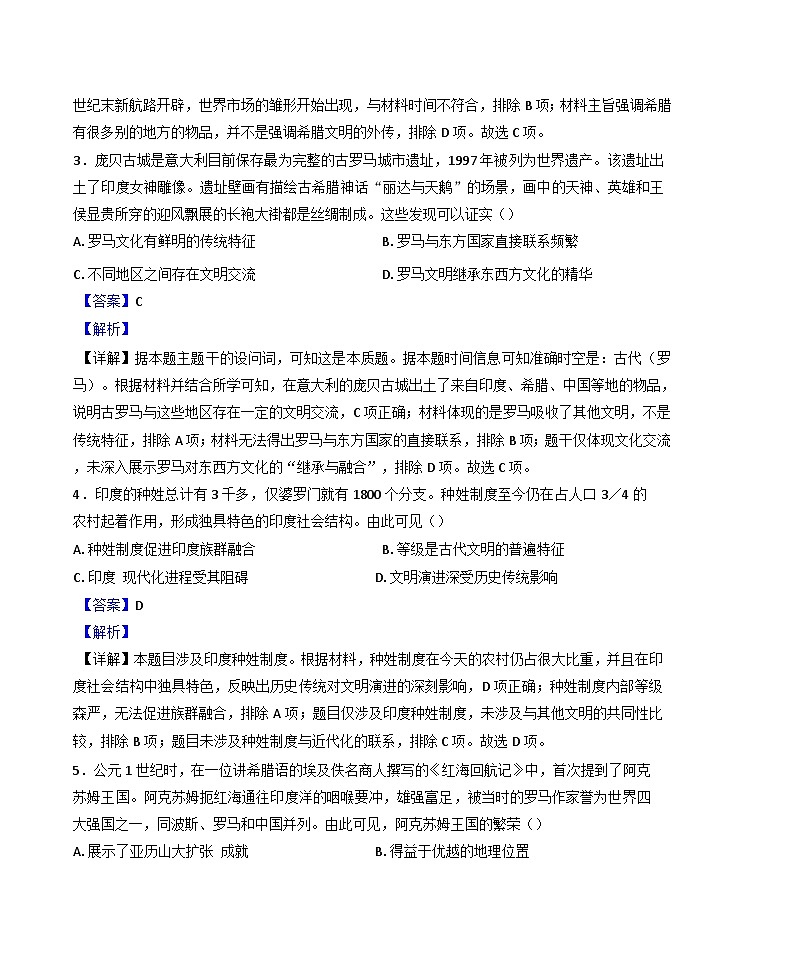 世纪末新航路开辟，世界市场的雏形开始出现，与材料时间不符合，排除 B 项；材料主旨强调希腊有很多别的地方的物品，并不是强调希腊文明的外传，排除 D 项。故选 C 项。

3．庞贝古城是意大利目前保存最为完整的古罗马城市遗址，1997 年被列为世界遗产。该遗址出土了印度女神雕像。遗址壁画有描绘古希腊神话“丽达与天鹅”的场景，画中的天神、英雄和王侯显贵所穿的迎风飘展的长袍大褂都是丝绸制成。这些发现可以证实（）

A. 罗马文化有鲜明的传统特征

B. 罗马与东方国家直接联系频繁

C. 不同地区之间存在文明交流

D. 罗马文明继承东西方文化的精华

【答案】C

【解析】

【详解】据本题主题干的设问词，可知这是本质题。据本题时间信息可知准确时空是：古代（罗马）。根据材料并结合所学可知，在意大利的庞贝古城出土了来自印度、希腊、中国等地的物品，说明古罗马与这些地区存在一定的文明交流，C 项正确；材料体现的是罗马吸收了其他文明，不是传统特征，排除 A 项；材料无法得出罗马与东方国家的直接联系，排除 B 项；题干仅体现文化交流，未深入展示罗马对东西方文化的“继承与融合”，排除 D 项。故选 C 项。

4．印度的种姓总计有 3 千多，仅婆罗门就有 1800 个分支。种姓制度至今仍在占人口 3／4 的农村起着作用，形成独具特色的印度社会结构。由此可见（）

A. 种姓制度促进印度族群融合

B. 等级是古代文明的普遍特征

C. 印度 现代化进程受其阻碍

D. 文明演进深受历史传统影响

【答案】D

【解析】

【详解】本题目涉及印度种姓制度。根据材料，种姓制度在今天的农村仍占很大比重，并且在印度社会结构中独具特色，反映出历史传统对文明演进的深刻影响，D 项正确；种姓制度内部等级森严，无法促进族群融合，排除 A 项；题目仅涉及印度种姓制度，未涉及与其他文明的共同性比较，排除 B 项；题目未涉及种姓制度与近代化的联系，排除 C 项。故选 D 项。

5．公元 1 世纪时，在一位讲希腊语的埃及佚名商人撰写的《红海回航记》中，首次提到了阿克苏姆王国。阿克苏姆扼红海通往印度洋的咽喉要冲，雄强富足，被当时的罗马作家誉为世界四大强国之一，同波斯、罗马和中国并列。由此可见，阿克苏姆王国的繁荣（）

A. 展示了亚历山大扩张 成就

B. 得益于优越的地理位置